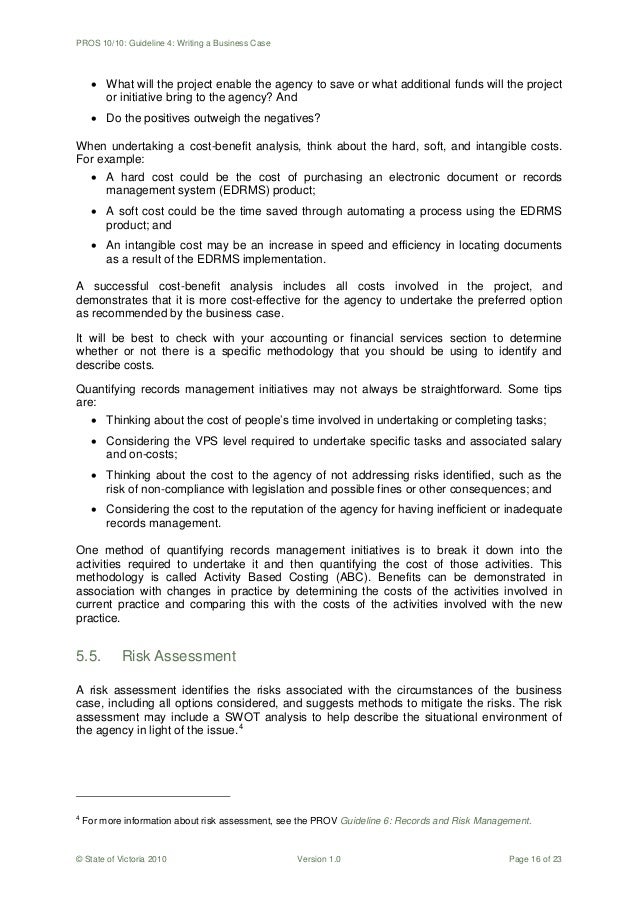 PROS 10/10: Guideline 4: Writing a Business Case

• What will the project enable the agency to save or what additional funds will the project or initiative bring to the agency? And

• Do the positives outweigh the negatives?

When undertaking a cost-benefit analysis, think about the hard, soft, and intangible costs. For example:

• A hard cost could be the cost of purchasing an electronic document or records management system (EDRMS) product;

• A soft cost could be the time saved through automating a process using the EDRMS product; and

• An intangible cost may be an increase in speed and efficiency in locating documents as a result of the EDRMS implementation.

A successful cost-benefit analysis includes all costs involved in the project, and demonstrates that it is more cost-effective for the agency to undertake the preferred option as recommended by the business case.

It will be best to check with your accounting or financial services section to determine whether or not there is a specific methodology that you should be using to identify and describe costs.

Quantifying records management initiatives may not always be straightforward. Some tips are:

• Thinking about the cost of people's time involved in undertaking or completing tasks;

• Considering the VPS level required to undertake specific tasks and associated salary and on-costs;

• Thinking about the cost to the agency of not addressing risks identified, such as the risk of non-compliance with legislation and possible fines or other consequences; and

• Considering the cost to the reputation of the agency for having inefficient or inadequate records management.

One method of quantifying records management initiatives is to break it down into the activities required to undertake it and then quantifying the cost of those activities. This methodology is called Activity Based Costing (ABC). Benefits can be demonstrated in association with changes in practice by determining the costs of the activities involved in current practice and comparing this with the costs of the activities involved with the new practice.

5.5. Risk Assessment

A risk assessment identifies the risks associated with the circumstances of the business case, including all options considered, and suggests methods to mitigate the risks. The risk assessment may include a SWOT analysis to help describe the situational environment of the agency in light of the issue.$^4$

$^4$ For more information about risk assessment, see the PROV Guideline 6: Records and Risk Management.

© State of Victoria 2010 Version 1.0 Page 16 of 23